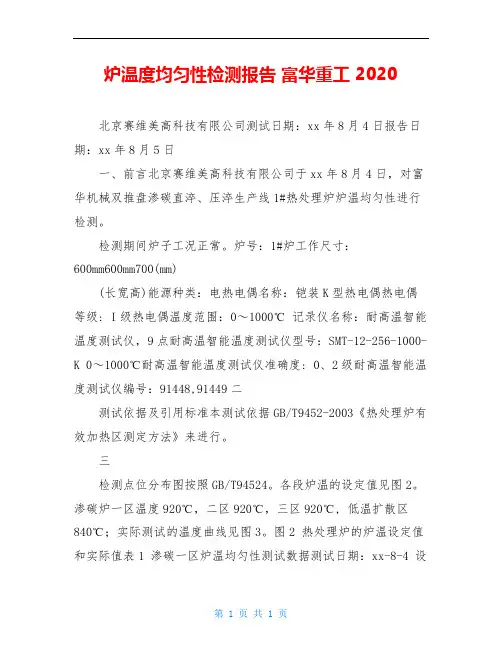 炉温度均匀性检测报告 富华重工 2020

北京赛维美高科技有限公司测试日期：xx 年 8 月 4 日报告日期：xx 年 8 月 5 日

一、前言北京赛维美高科技有限公司于 xx 年 8 月 4 日，对富华机械双推盘渗碳直淬、压淬生产线 1#热处理炉炉温均匀性进行检测。

检测期间炉子工况正常。炉号：1#炉工作尺寸：600mm600mm700(mm)

(长宽高)能源种类：电热电偶名称：铠装 K 型热电偶热电偶等级：I 级热电偶温度范围：0～1000℃ 记录仪名称：耐高温智能温度测试仪，9 点耐高温智能温度测试仪型号：SMT-12-256-1000-K 0～1000℃耐高温智能温度测试仪准确度：0、2 级耐高温智能温度测试仪编号：91448,91449 二

测试依据及引用标准本测试依据 GB/T9452-2003《热处理炉有效加热区测定方法》来进行。

三

检测点位分布图按照 GB/T94524。各段炉温的设定值见图 2。渗碳炉一区温度 920℃，二区 920℃，三区 920℃，低温扩散区 840℃；实际测试的温度曲线见图 3。图 2 热处理炉的炉温设定值和实际值表 1 渗碳一区炉温均匀性测试数据测试日期：xx-8-4 设

第 1 页 共 1 页